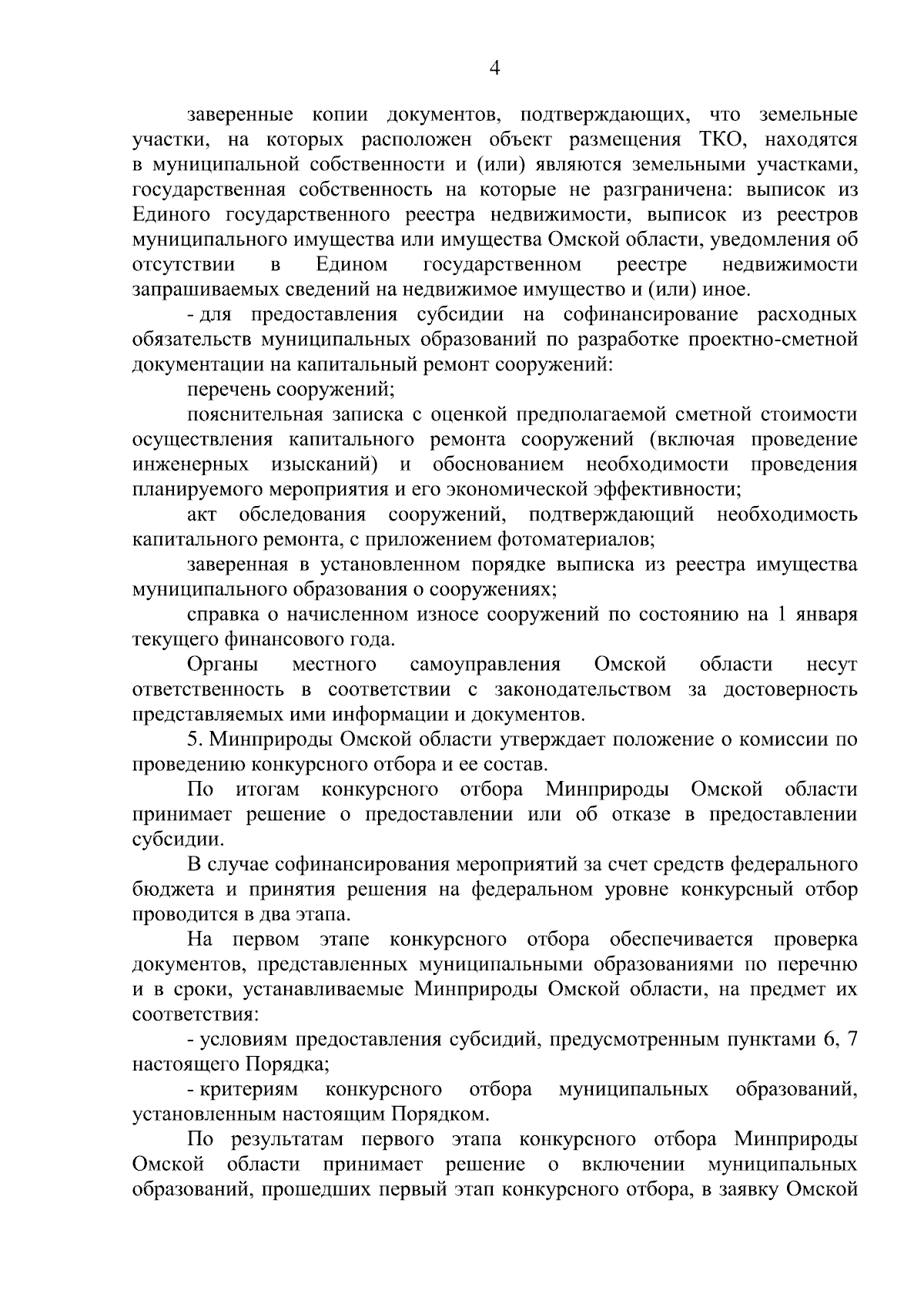 4

заверенные копии документов, подтверждающих, что земельные участки, на которых расположен объект размещения ТКО, находятся в муниципальной собственности и (или) являются земельными участками, государственная собственность на которые не разграничена: выписок из Единого государственного реестра недвижимости, выписок из реестров муниципального имущества или имущества Омской области, уведомления об отсутствии в Едином государственном реестре недвижимости запрашиваемых сведений на недвижимое имущество и (или) иное.

- для предоставления субсидии на софинансирование расходных обязательств муниципальных образований по разработке проектно-сметной документации на капитальный ремонт сооружений:

перечень сооружений;

пояснительная записка с оценкой предполагаемой сметной стоимости осуществления капитального ремонта сооружений (включая проведение инженерных изысканий) и обоснованием необходимости проведения планируемого мероприятия и его экономической эффективности;

акт обследования сооружений, подтверждающий необходимость капитального ремонта, с приложением фотоматериалов;

заверенная в установленном порядке выписка из реестра имущества муниципального образования о сооружениях;

справка о начисленном износе сооружений по состоянию на 1 января текущего финансового года.

Органы местного самоуправления Омской области несут ответственность в соответствии с законодательством за достоверность представляемых ими информации и документов.

5. Минприроды Омской области утверждает положение о комиссии по проведению конкурсного отбора и ее состав.

По итогам конкурсного отбора Минприроды Омской области принимает решение о предоставлении или об отказе в предоставлении субсидии.

В случае софинансирования мероприятий за счет средств федерального бюджета и принятия решения на федеральном уровне конкурсный отбор проводится в два этапа.

На первом этапе конкурсного отбора обеспечивается проверка документов, представленных муниципальными образованиями по перечню и в сроки, устанавливаемые Минприроды Омской области, на предмет их соответствия:

- условиям предоставления субсидий, предусмотренным пунктами 6, 7 настоящего Порядка;

- критериям конкурсного отбора муниципальных образований, установленным настоящим Порядком.

По результатам первого этапа конкурсного отбора Минприроды Омской области принимает решение о включении муниципальных образований, прошедших первый этап конкурсного отбора, в заявку Омской